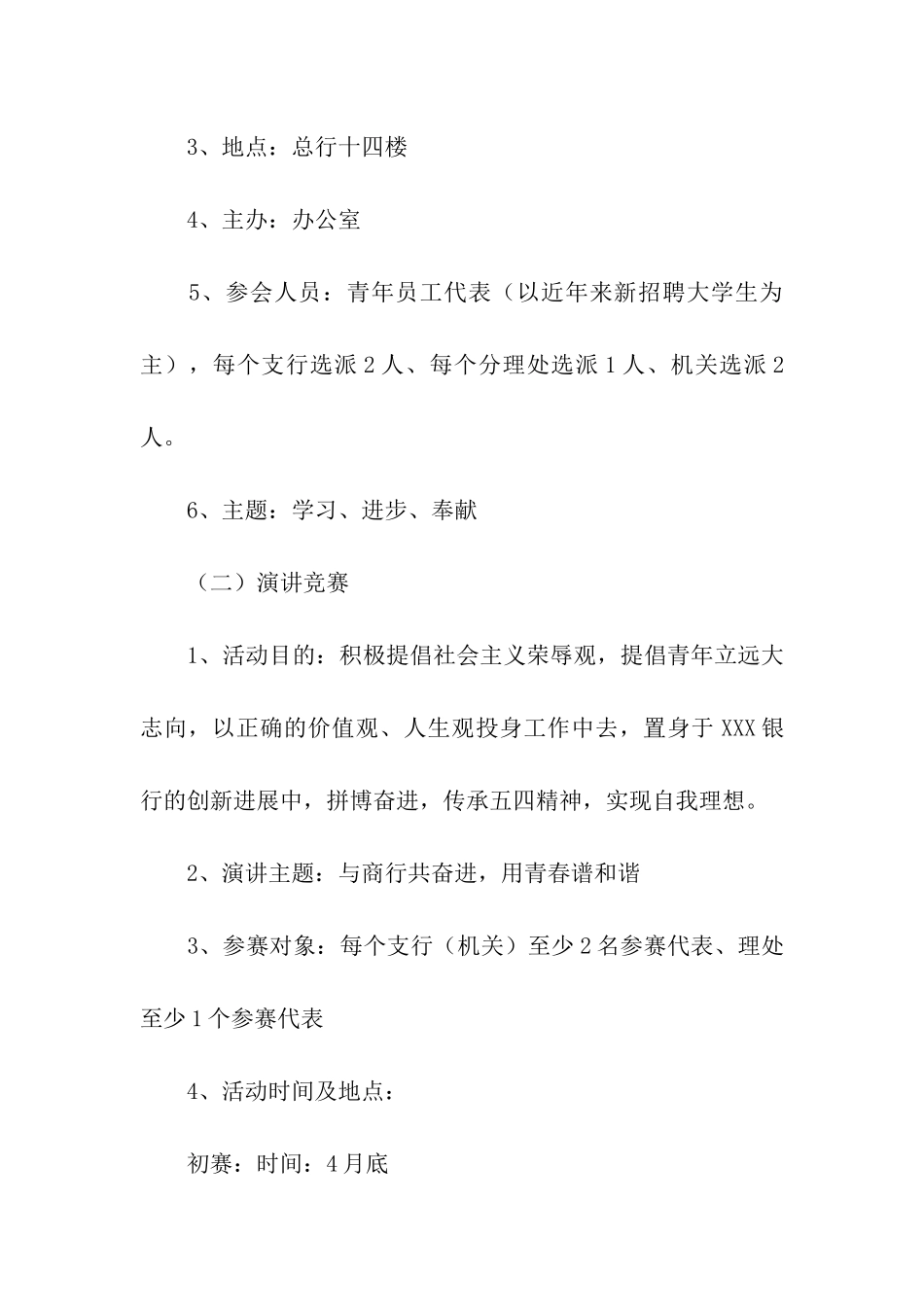 3、地点：总行十四楼

4、主办：办公室

5、参会人员：青年员工代表（以近年来新招聘大学生为主），每个支行选派 2 人、每个分理处选派 1 人、机关选派 2 人。

6、主题：学习、进步、奉献

（二）演讲竞赛

1、活动目的：积极提倡社会主义荣辱观，提倡青年立远大志向，以正确的价值观、人生观投身工作中去，置身于 XXX 银行的创新进展中，拼博奋进，传承五四精神，实现自我理想。

2、演讲主题：与商行共奋进，用青春谱和谐

3、参赛对象：每个支行（机关）至少 2 名参赛代表、理处至少 1 个参赛代表

4、活动时间及地点：

初赛：时间：4 月底